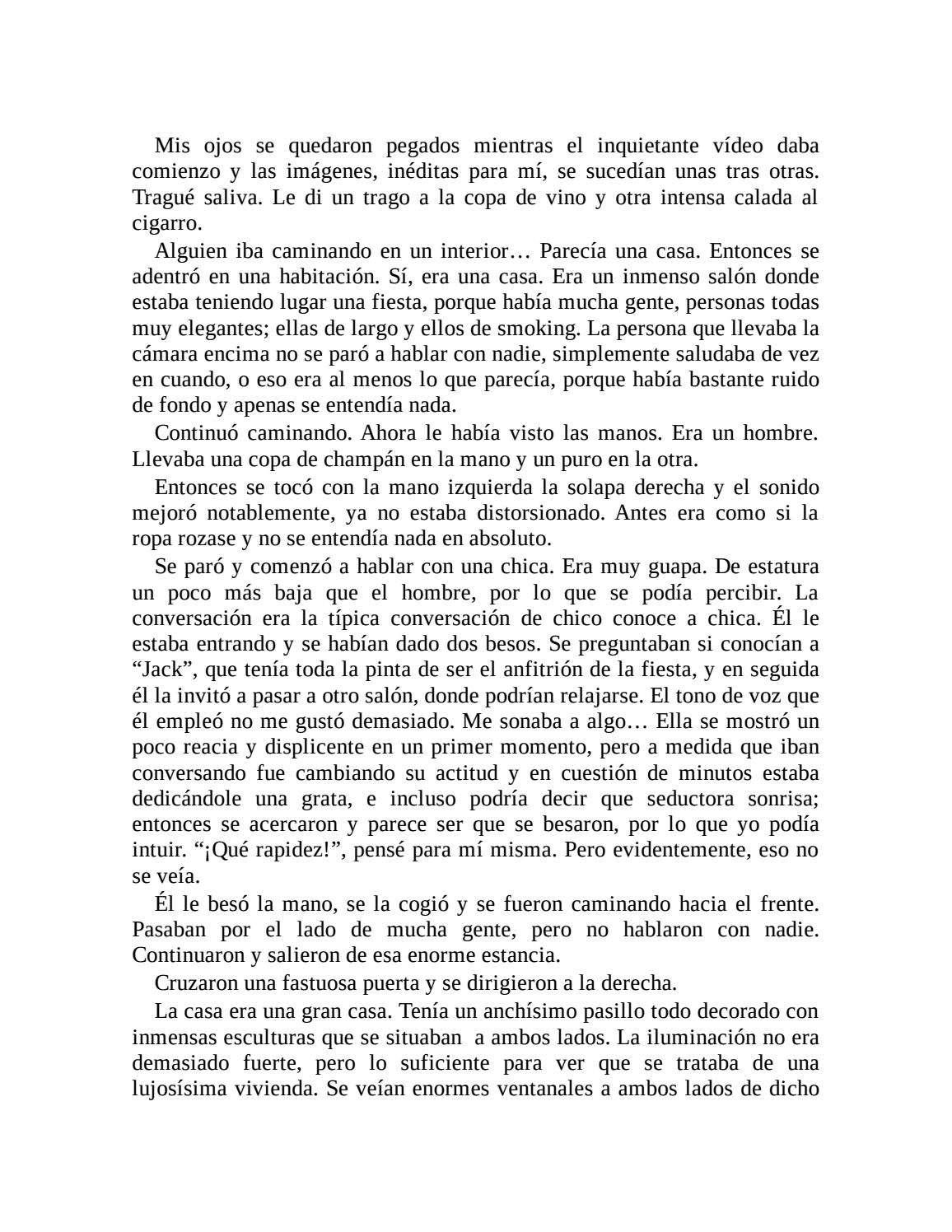 Mis ojos se quedaron pegados mientras el inquietante vídeo daba comienzo y las imágenes, inéditas para mí, se sucedían unas tras otras. Tragué saliva. Le di un trago a la copa de vino y otra intensa calada al cigarro.

Alguien iba caminando en un interior… Parecía una casa. Entonces se adentró en una habitación. Sí, era una casa. Era un inmenso salón donde estaba teniendo lugar una fiesta, porque había mucha gente, personas todas muy elegantes; ellas de largo y ellos de smoking. La persona que llevaba la cámara encima no se paró a hablar con nadie, simplemente saludaba de vez en cuando, o eso era al menos lo que parecía, porque había bastante ruido de fondo y apenas se entendía nada.

Continuó caminando. Ahora le había visto las manos. Era un hombre. Llevaba una copa de champán en la mano y un puro en la otra.

Entonces se tocó con la mano izquierda la solapa derecha y el sonido mejoró notablemente, ya no estaba distorsionado. Antes era como si la ropa rozase y no se entendía nada en absoluto.

Se paró y comenzó a hablar con una chica. Era muy guapa. De estatura un poco más baja que el hombre, por lo que se podía percibir. La conversación era la típica conversación de chico conoce a chica. Él le estaba entrando y se habían dado dos besos. Se preguntaban si conocían a “Jack”, que tenía toda la pinta de ser el anfitrión de la fiesta, y en seguida él la invitó a pasar a otro salón, donde podrían relajarse. El tono de voz que él empleó no me gustó demasiado. Me sonaba a algo… Ella se mostró un poco reacia y displicente en un primer momento, pero a medida que iban conversando fue cambiando su actitud y en cuestión de minutos estaba dedicándole una grata, e incluso podría decir que seductora sonrisa; entonces se acercaron y parece ser que se besaron, por lo que yo podía intuir. “¡Qué rapidez!”, pensé para mí misma. Pero evidentemente, eso no se veía.

Él le besó la mano, se la cogió y se fueron caminando hacia el frente. Pasaban por el lado de mucha gente, pero no hablaron con nadie. Continuaron y salieron de esa enorme estancia.

Cruzaron una fastuosa puerta y se dirigieron a la derecha.

La casa era una gran casa. Tenía un anchísimo pasillo todo decorado con inmensas esculturas que se situaban a ambos lados. La iluminación no era demasiado fuerte, pero lo suficiente para ver que se trataba de una lujosísima vivienda. Se veían enormes ventanales a ambos lados de dicho